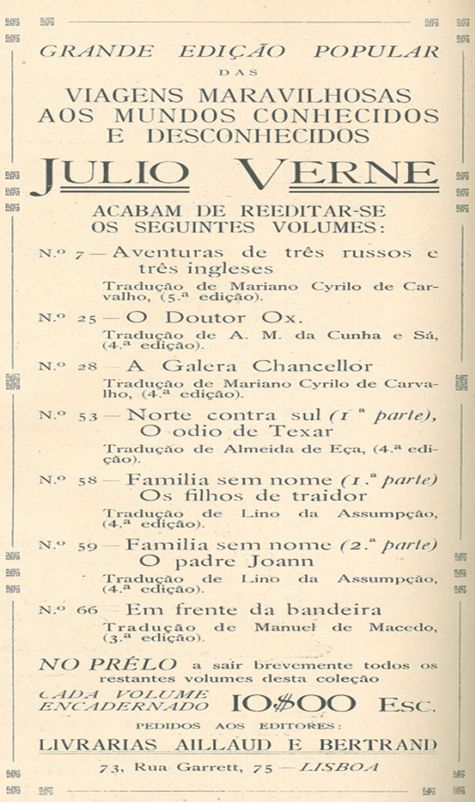 GRANDE EDIÇÃO POPULAR
DAS
VIAGENS MARAVILHOSAS
AOS MUNDOS CONHECIDOS
E DESCONHECIDOS

JULIO VERNE

ACABAM DE REEDITAR-SE
OS SEGUINTES VOLUMES:

N.º 7 — Aventuras de três russos e três ingleses
Tradução de Mariano Cyrilo de Carvalho, (5.ª edição).

N.º 25 — O Doutor Ox.
Tradução de A. M. da Cunha e Sá, (4.ª edição).

N.º 28 — A Galera Chancellor
Tradução de Mariano Cyrilo de Carvalho, (4.ª edição).

N.º 53 — Norte contra sul (1.ª parte), O odio de Texar
Tradução de Almeida de Eça, (4.ª edição).

N.º 58 — Familia sem nome (1.ª parte) Os filhos de traidor
Tradução de Lino da Assumpção, (4.ª edição).

N.º 59 — Familia sem nome (2.ª parte) O padre Joann
Tradução de Lino da Assumpção, (4.ª edição).

N.º 66 — Em frente da bandeira
Tradução de Manuel de Macedo, (3.ª edição).

NO PRÉLO a sair brevemente todos os restantes volumes desta coleção

CADA VOLUME ENCADERNADO 10$00 Esc.

PEDIDOS AOS EDITORES:
LIVRARIAS AILLAUD E BERTRAND
73, Rua Garrett, 75 — LISBOA